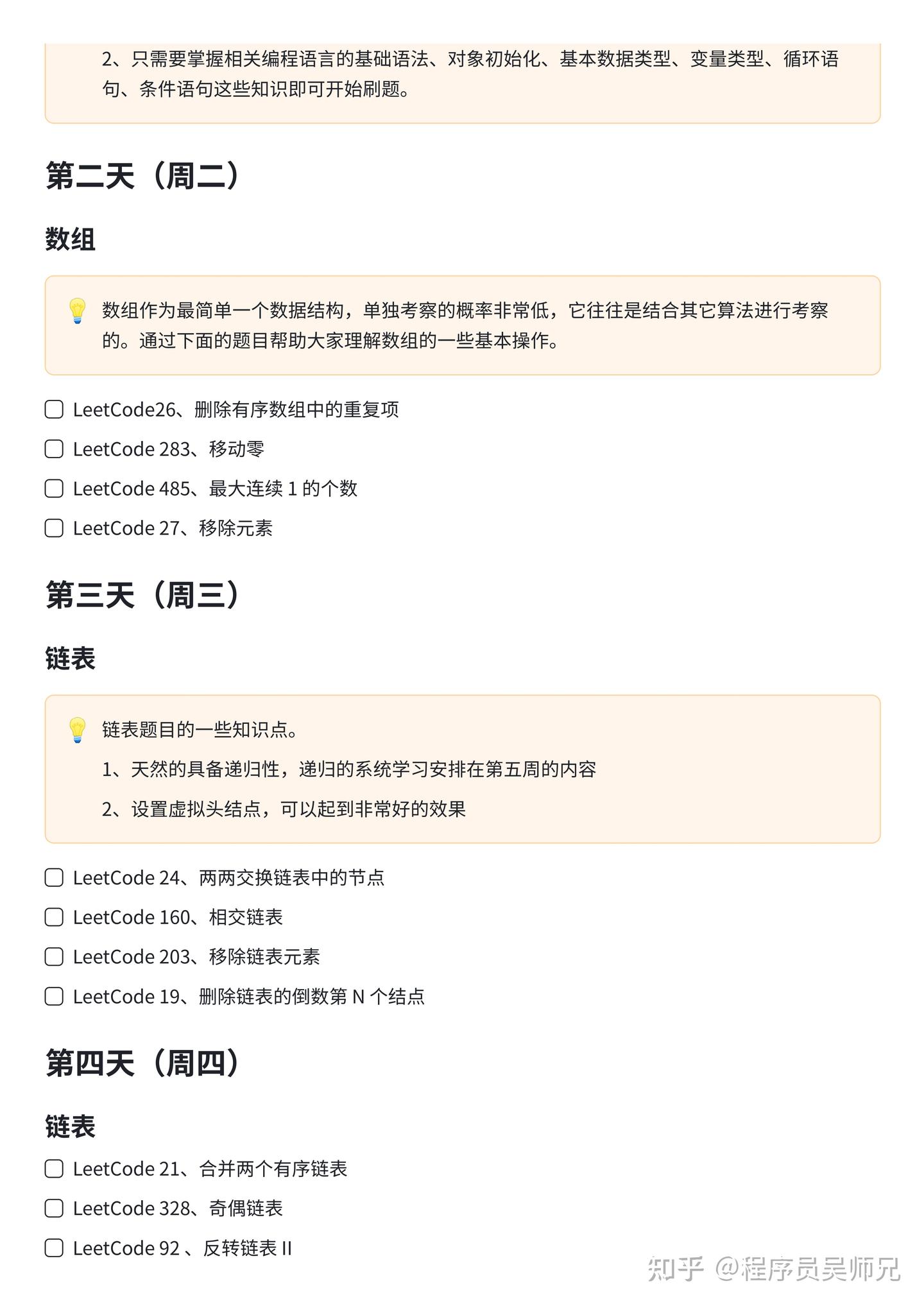 2、只需要掌握相关编程语言的基础语法、对象初始化、基本数据类型、变量类型、循环语句、条件语句这些知识即可开始刷题。

第二天（周二）

数组

数组作为最简单一个数据结构，单独考察的概率非常低，它往往是结合其它算法进行考察的。通过下面的题目帮助大家理解数组的一些基本操作。

LeetCode26、删除有序数组中的重复项

LeetCode 283、移动零

LeetCode 485、最大连续 1 的个数

LeetCode 27、移除元素

第三天（周三）

链表

链表题目的一些知识点。

1、天然的具备递归性，递归的系统学习安排在第五周的内容

2、设置虚拟头结点，可以起到非常好的效果

LeetCode 24、两两交换链表中的节点

LeetCode 160、相交链表

LeetCode 203、移除链表元素

LeetCode 19、删除链表的倒数第 N 个结点

第四天（周四）

链表

LeetCode 21、合并两个有序链表

LeetCode 328、奇偶链表

LeetCode 92 、反转链表 II

知乎 @程序员吴师兄